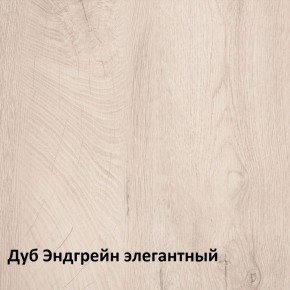 Дуб Эндгрейн элегантный